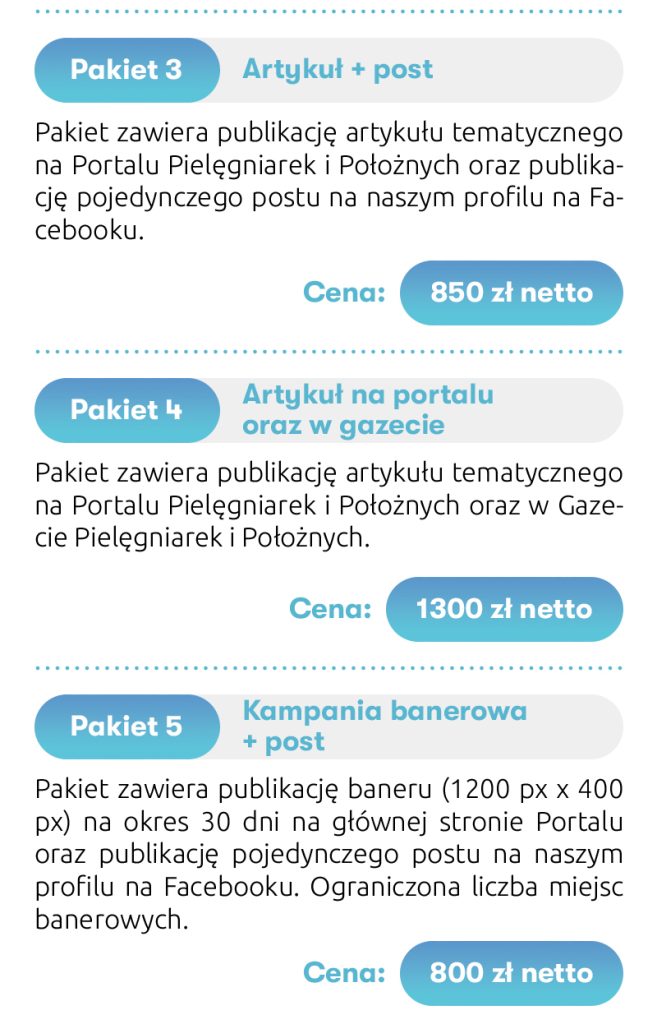 Pakiet 3 Artykuł + post

Pakiet zawiera publikację artykułu tematycznego na Portalu Pielęgniarek i Położnych oraz publikację pojedynczego postu na naszym profilu na Facebooku.

Cena: 850 zł netto

Pakiet 4 Artykuł na portalu oraz w gazecie

Pakiet zawiera publikację artykułu tematycznego na Portalu Pielęgniarek i Położnych oraz w Gazecie Pielęgniarek i Położnych.

Cena: 1300 zł netto

Pakiet 5 Kampania banerowa + post

Pakiet zawiera publikację baneru (1200 px x 400 px) na okres 30 dni na głównej stronie Portalu oraz publikację pojedynczego postu na naszym profilu na Facebooku. Ograniczona liczba miejsc banerowych.

Cena: 800 zł netto